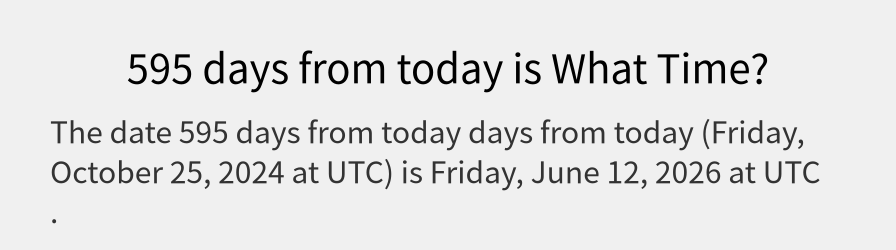 595 days from today is What Time?

The date 595 days from today days from today (Friday, October 25, 2024 at UTC) is Friday, June 12, 2026 at UTC .